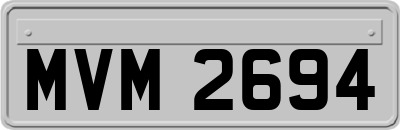 MVM 2694